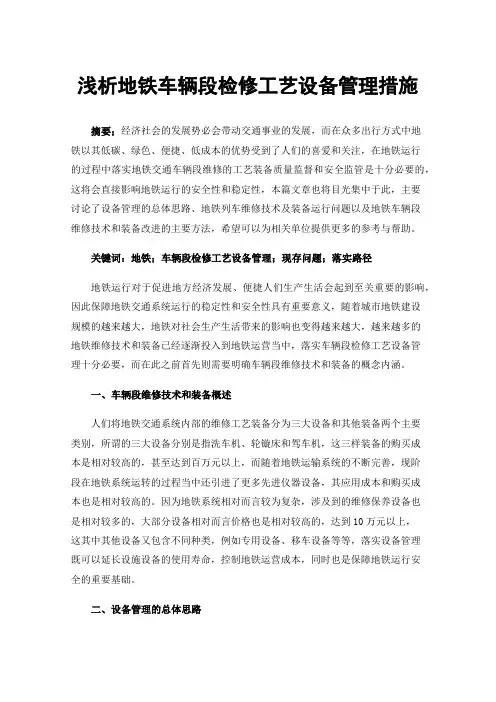 浅析地铁车辆段检修工艺设备管理措施

摘要：经济社会的发展势必会带动交通事业的发展，而在众多出行方式中地铁以其低碳、绿色、便捷、低成本的优势受到了人们的喜爱和关注，在地铁运行的过程中落实地铁交通车辆段维修的工艺装备质量监督和安全监管是十分必要的，这将会直接影响地铁运行的安全性和稳定性，本篇文章也将目光集中于此，主要讨论了设备管理的总体思路、地铁列车维修技术及装备运行问题以及地铁车辆段维修技术和装备改进的主要方法，希望可以为相关单位提供更多的参考与帮助。

关键词：地铁；车辆段检修工艺设备管理；现存问题；落实路径

地铁运行对于促进地方经济发展、便捷人们生产生活会起到至关重要的影响，因此保障地铁交通系统运行的稳定性和安全性具有重要意义，随着城市地铁建设规模的越来越大，地铁对社会生产生活带来的影响也变得越来越大，越来越多的地铁维修技术和装备已经逐渐投入到地铁运营当中，落实车辆段检修工艺设备管理十分必要，而在此之前首先则需要明确车辆段维修技术和装备的概念内涵。

一、车辆段维修技术和装备概述

人们将地铁交通系统内部的维修工艺装备分为三大设备和其他装备两个主要类别，所谓的三大设备分别是指洗车机、轮镟床和驾车机，这三样装备的购买成本是相对较高的，甚至达到百万元以上，而随着地铁运输系统的不断完善，现阶段在地铁系统运转的过程当中还引进了更多先进仪器设备，其应用成本和购买成本也是相对较高的。因为地铁系统相对而言较为复杂，涉及到的维修保养设备也是相对较多的，大部分设备相对而言价格也是相对较高的，达到 10 万元以上，这其中其他设备又包含不同种类，例如专用设备、移车设备等等，落实设备管理既可以延长设施设备的使用寿命，控制地铁运营成本，同时也是保障地铁运行安全的重要基础。

二、设备管理的总体思路